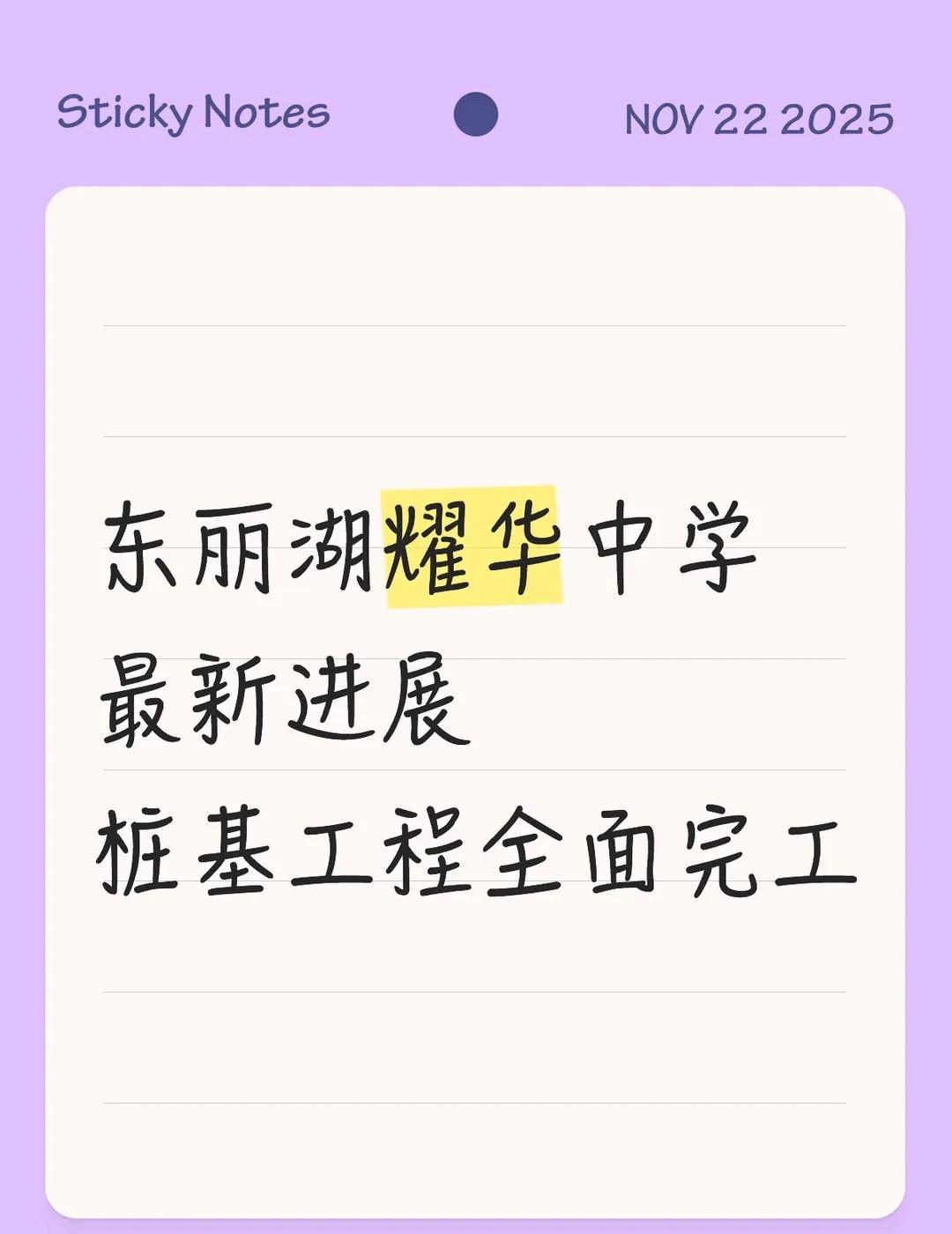 Sticky Notes NOV 22 2025

东丽湖耀华中学
最新进展
桩基工程全面完工